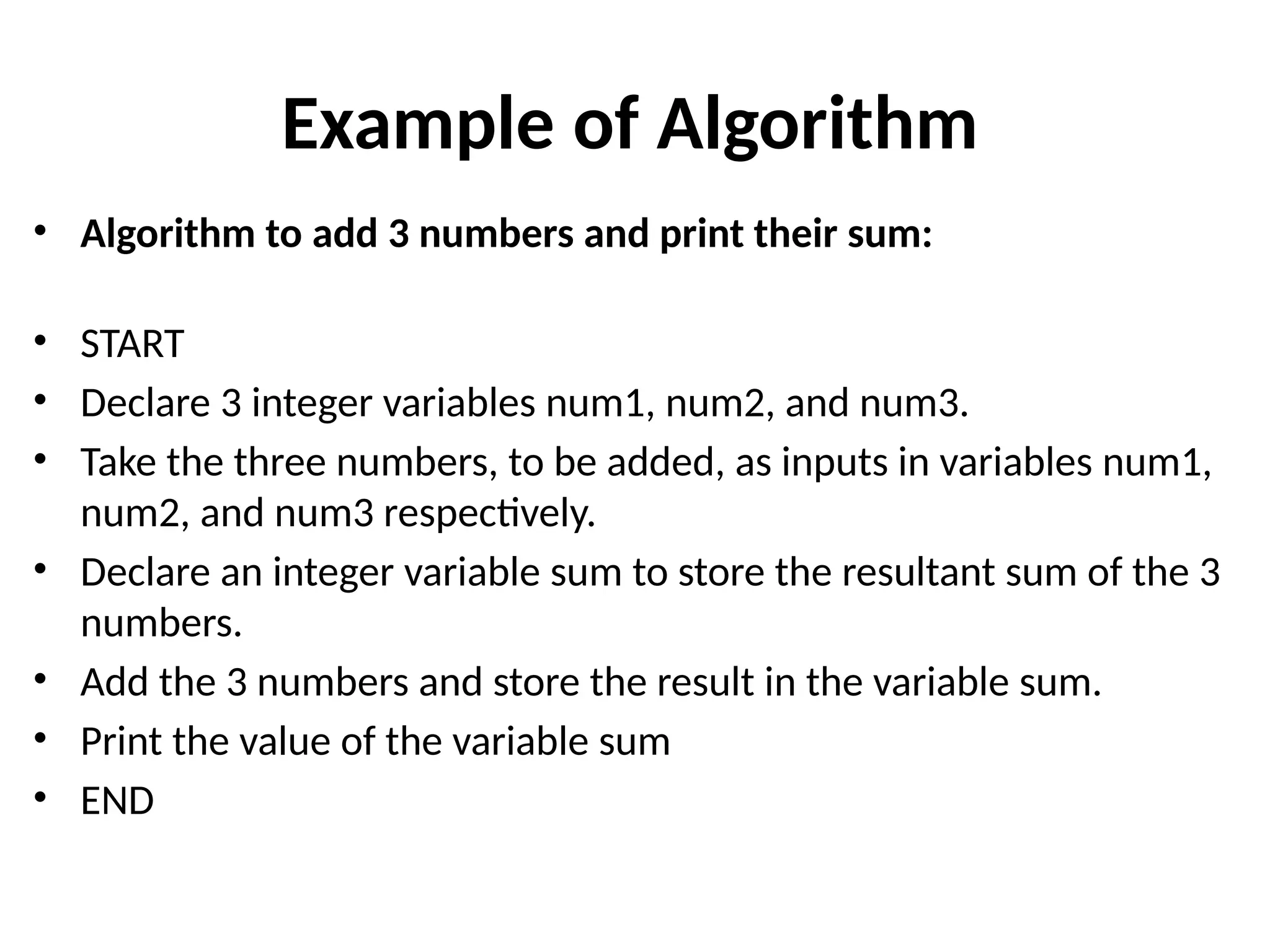 Example of Algorithm

• Algorithm to add 3 numbers and print their sum:

• START
• Declare 3 integer variables num1, num2, and num3.
• Take the three numbers, to be added, as inputs in variables num1, num2, and num3 respectively.
• Declare an integer variable sum to store the resultant sum of the 3 numbers.
• Add the 3 numbers and store the result in the variable sum.
• Print the value of the variable sum
• END